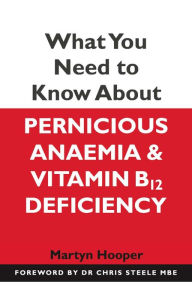 What You Need to Know About

PERNICIOUS ANAEMIA & VITAMIN $B_{12}$ DEFICIENCY

Martyn Hooper

FOREWORD BY DR CHRIS STEELE MBE